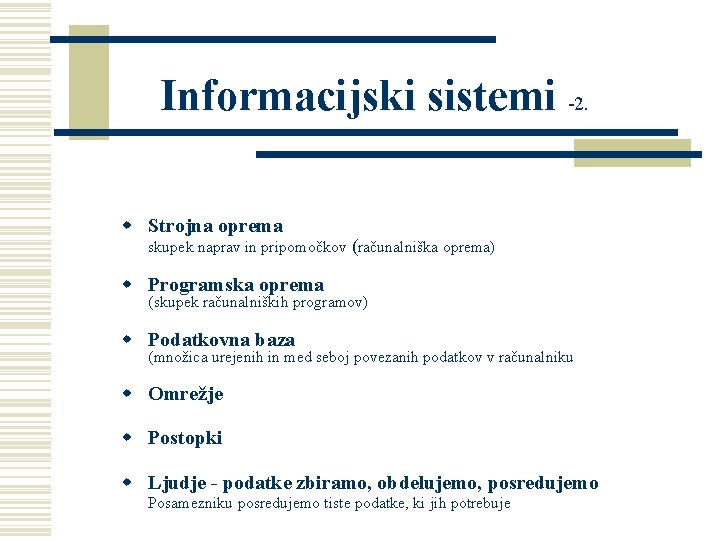 Informacijski sistemi -2.

- Strojna oprema
skupek naprav in pripomočkov (računalniška oprema)

- Programska oprema
(skupek računalniških programov)

- Podatkovna baza
(množica urejenih in med seboj povezanih podatkov v računalniku

- Omrežje

- Postopki

- Ljudje - podatke zbiramo, obdelujemo, posredujemo
Posamezniku posredujemo tiste podatke, ki jih potrebuje